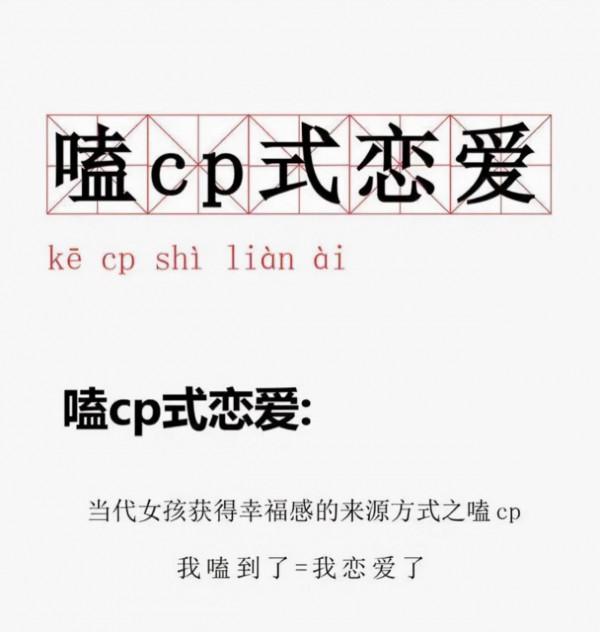 嗑cp式恋爱

kē cp shì liàn ài

嗑cp式恋爱:

当代女孩获得幸福感的来源方式之嗑cp

我嗑到了=我恋爱了